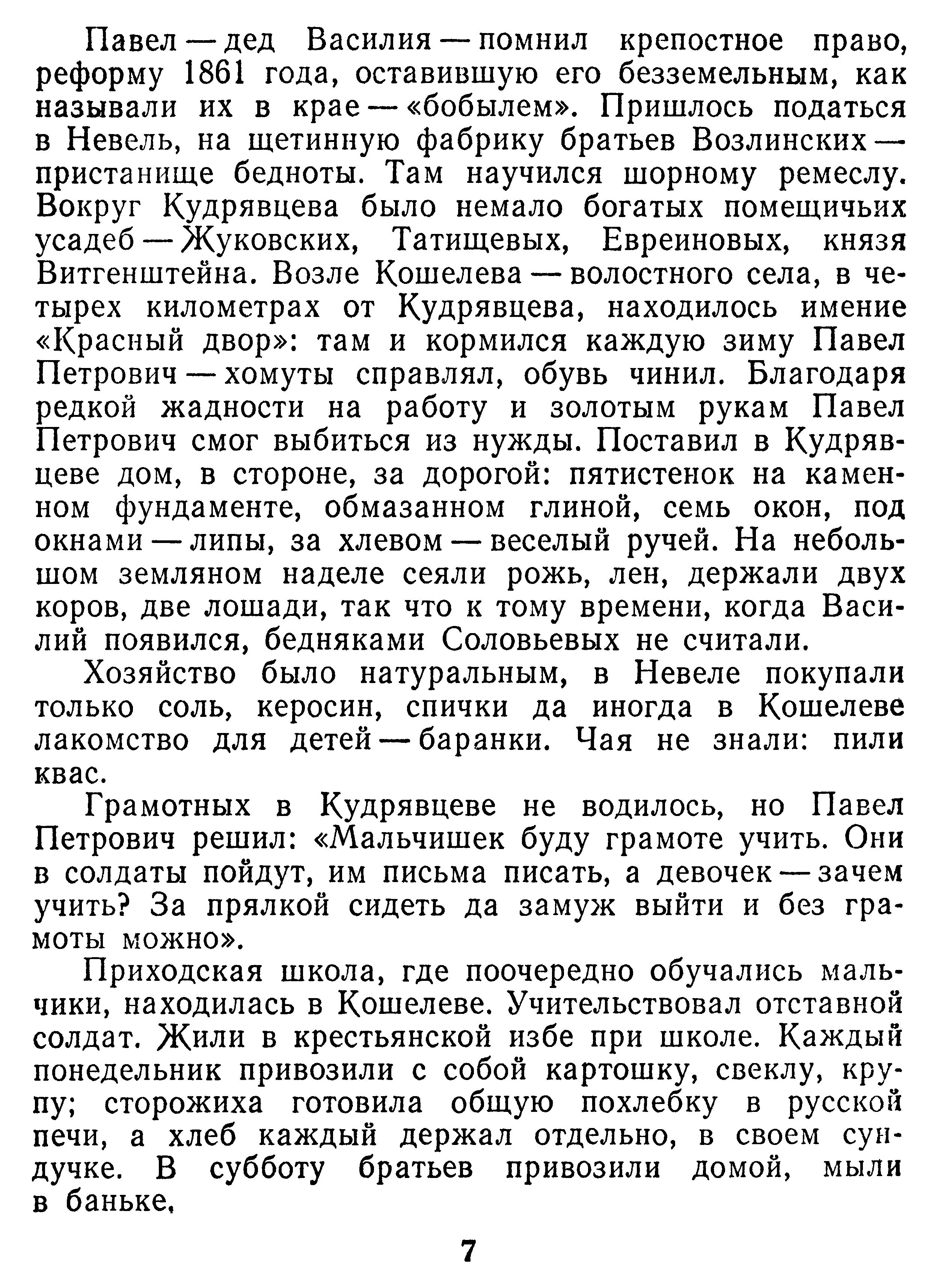 Павел — дед Василия — помнил крепостное право, реформу 1861 года, оставившую его безземельным, как называли их в крае — «бобылем». Пришлось податься в Невель, на щетинную фабрику братьев Возлинских — пристанище бедноты. Там научился шорному ремеслу. Вокруг Кудрявцева было немало богатых помещичьих усадеб — Жуковских, Татищевых, Евреиновых, князя Витгенштейна. Возле Кошелева — волостного села, в четырех километрах от Кудрявцева, находилось имение «Красный двор»: там и кормился каждую зиму Павел Петрович — хомуты справлял, обувь чинил. Благодаря редкой жадности на работу и золотым рукам Павел Петрович смог выбиться из нужды. Поставил в Кудрявцеве дом, в стороне, за дорогой: пятистенок на каменном фундаменте, обмазанном глиной, семь окон, под окнами — липы, за хлевом — веселый ручей. На небольшом земляном наделе сеяли рожь, лен, держали двух коров, две лошади, так что к тому времени, когда Василий появился, бедняками Соловьевых не считали.

Хозяйство было натуральным, в Невеле покупали только соль, керосин, спички да иногда в Кошелеве лакомство для детей — баранки. Чая не знали: пили квас.

Грамотных в Кудрявцеве не водилось, но Павел Петрович решил: «Мальчишек буду грамоте учить. Они в солдаты пойдут, им письма писать, а девочек — зачем учить? За прялкой сидеть да замуж выйти и без грамоты можно».

Приходская школа, где поочередно обучались мальчики, находилась в Кошелеве. Учительствовал отставной солдат. Жили в крестьянской избе при школе. Каждый понедельник привозили с собой картошку, свеклу, крупу; сторожиха готовила общую похлебку в русской печи, а хлеб каждый держал отдельно, в своем сундучке. В субботу братьев привозили домой, мыли в баньке,

7